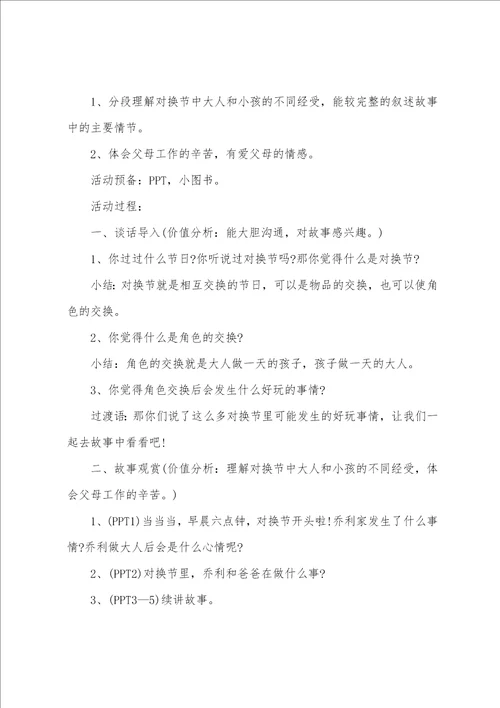 1、分段理解对换节中大人和小孩的不同经受，能较完整的叙述故事中的主要情节。

2、体会父母工作的辛苦，有爱父母的情感。

活动预备：PPT，小图书。

活动过程：

一、谈话导入(价值分析：能大胆沟通，对故事感兴趣。)

1、你过过什么节日?你听说过对换节吗?那你觉得什么是对换节?

小结：对换节就是相互交换的节日，可以是物品的交换，也可以使角色的交换。

2、你觉得什么是角色的交换?

小结：角色的交换就是大人做一天的孩子，孩子做一天的大人。

3、你觉得角色交换后会发生什么好玩的事情?

过渡语：那你们说了这么多对换节里可能发生的好玩事情，让我们一起去故事中看看吧!

二、故事观赏(价值分析：理解对换节中大人和小孩的不同经受，体会父母工作的辛苦。)

1、(PPT1)当当当，早晨六点钟，对换节开头啦!乔利家发生了什么事情?乔利做大人后会是什么心情呢?

2、(PPT2)对换节里，乔利和爸爸在做什么事?

3、(PPT3—5)续讲故事。